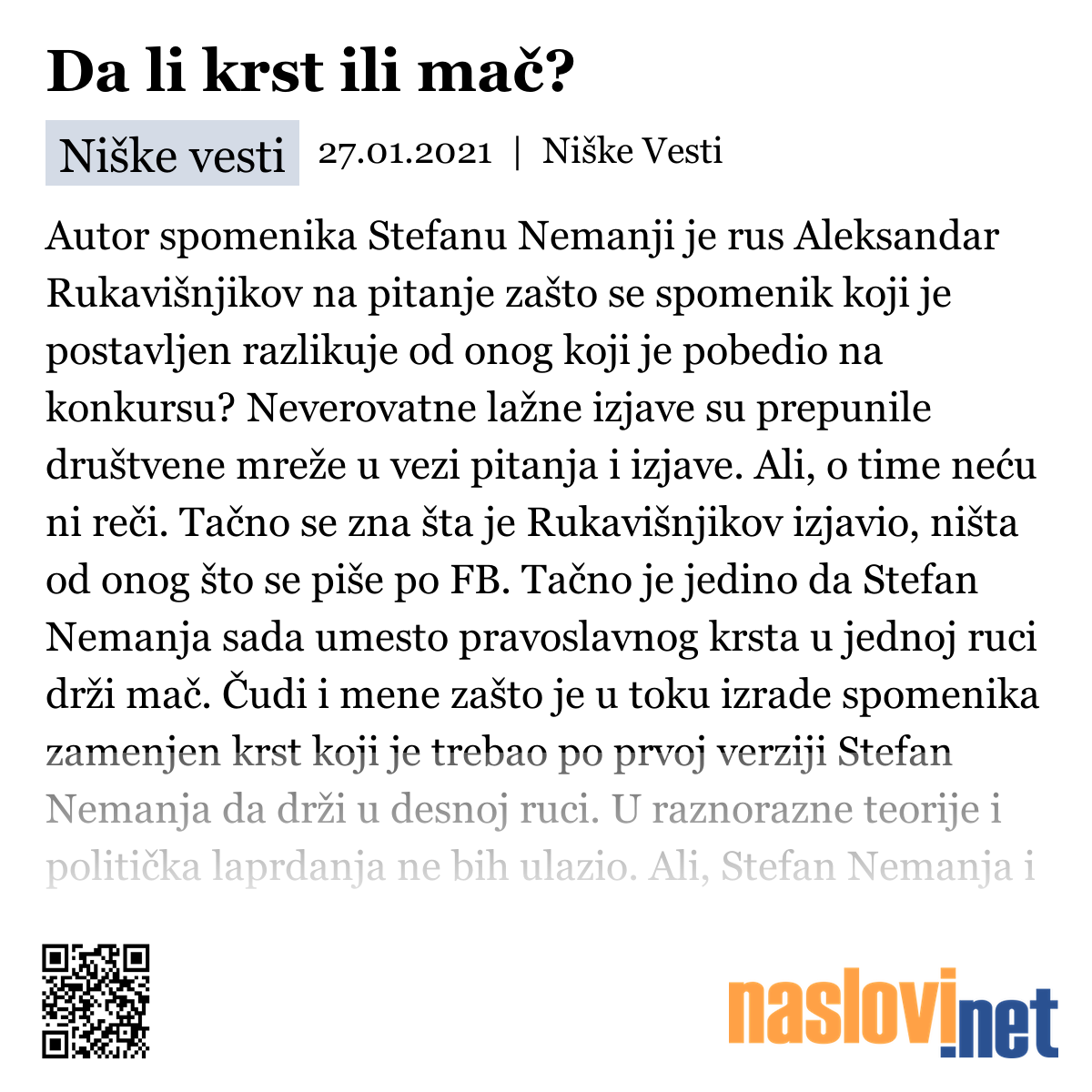 Da li krst ili mač?

Niške vesti 27.01.2021 | Niške Vesti

Autor spomenika Stefanu Nemanji je rus Aleksandar Rukavišnjikov na pitanje zašto se spomenik koji je postavljen razlikuje od onog koji je pobedio na konkursu? Neverovatne lažne izjave su prepunile društvene mreže u vezi pitanja i izjave. Ali, o time neću ni reči. Tačno se zna šta je Rukavišnjikov izjavio, ništa od onog što se piše po FB. Tačno je jedino da Stefan Nemanja sada umesto pravoslavnog krsta u jednoj ruci drži mač. Čudi i mene zašto je u toku izrade spomenika zamenjen krst koji je trebao po prvoj verziji Stefan Nemanja da drži u desnoj ruci. U raznorazne teorije i politička laprdanja ne bih ulazio. Ali, Stefan Nemanja i

naslovi.net